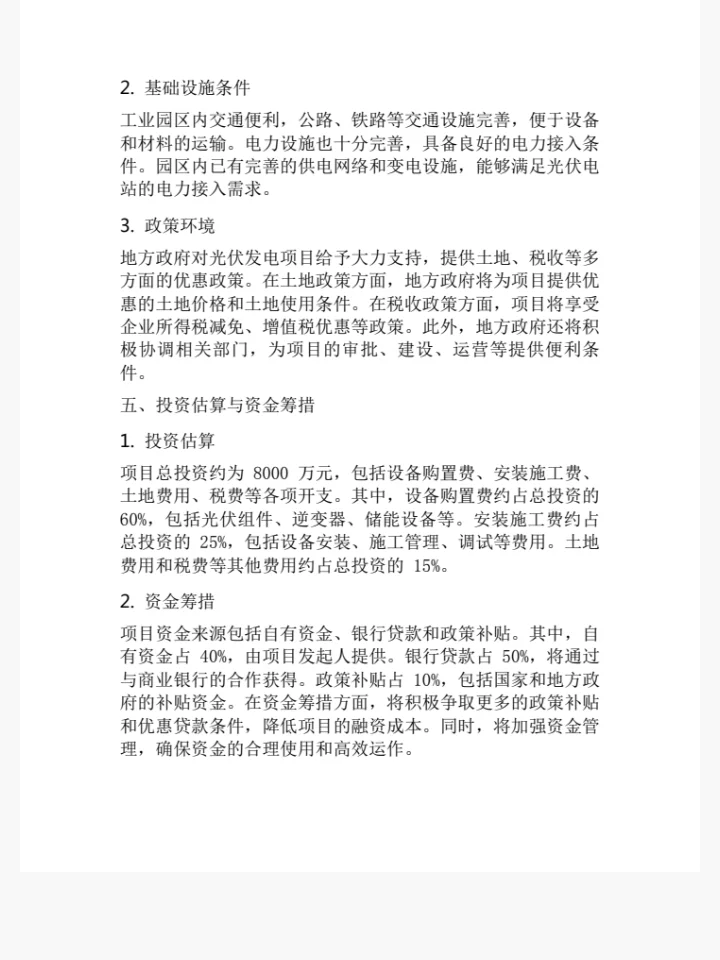 2. 基础设施条件

工业园区内交通便利，公路、铁路等交通设施完善，便于设备和材料的运输。电力设施也十分完善，具备良好的电力接入条件。园区内已有完善的供电网络和变电设施，能够满足光伏电站的电力接入需求。

3. 政策环境

地方政府对光伏发电项目给予大力支持，提供土地、税收等多方面的优惠政策。在土地政策方面，地方政府将为项目提供优惠的土地价格和土地使用条件。在税收政策方面，项目将享受企业所得税减免、增值税优惠等政策。此外，地方政府还将积极协调相关部门，为项目的审批、建设、运营等提供便利条件。

五、投资估算与资金筹措

1. 投资估算

项目总投资约为 8000 万元，包括设备购置费、安装施工费、土地费用、税费等各项开支。其中，设备购置费约占总投资的 60%，包括光伏组件、逆变器、储能设备等。安装施工费约占总投资的 25%，包括设备安装、施工管理、调试等费用。土地费用和税费等其他费用约占总投资的 15%。

2. 资金筹措

项目资金来源包括自有资金、银行贷款和政策补贴。其中，自有资金占 40%，由项目发起人提供。银行贷款占 50%，将通过与商业银行的合作获得。政策补贴占 10%，包括国家和地方政府的补贴资金。在资金筹措方面，将积极争取更多的政策补贴和优惠贷款条件，降低项目的融资成本。同时，将加强资金管理，确保资金的合理使用和高效运作。